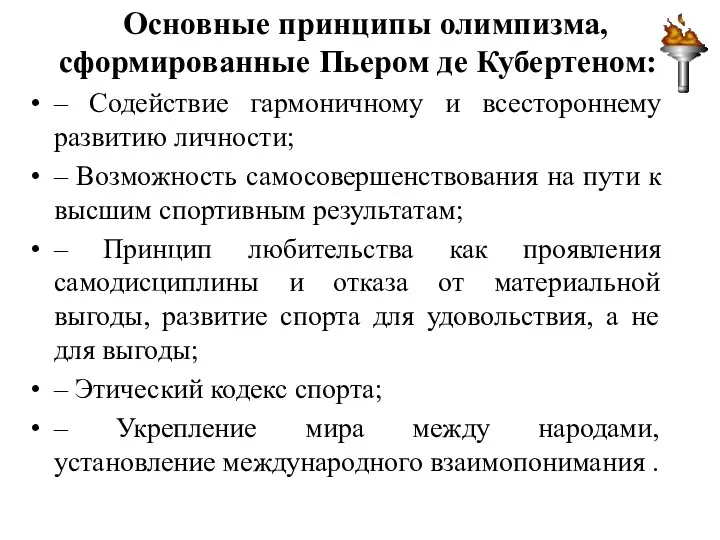 Основные принципы олимпизма, сформированные Пьером де Кубертеном:

• – Содействие гармоничному и всестороннему развитию личности;
• – Возможность самосовершенствования на пути к высшим спортивным результатам;
• – Принцип любительства как проявления самодисциплины и отказа от материальной выгоды, развитие спорта для удовольствия, а не для выгоды;
• – Этический кодекс спорта;
• – Укрепление мира между народами, установление международного взаимопонимания .